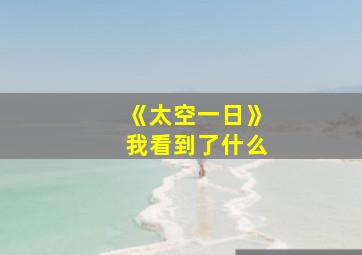 《太空一日》
我看到了什么